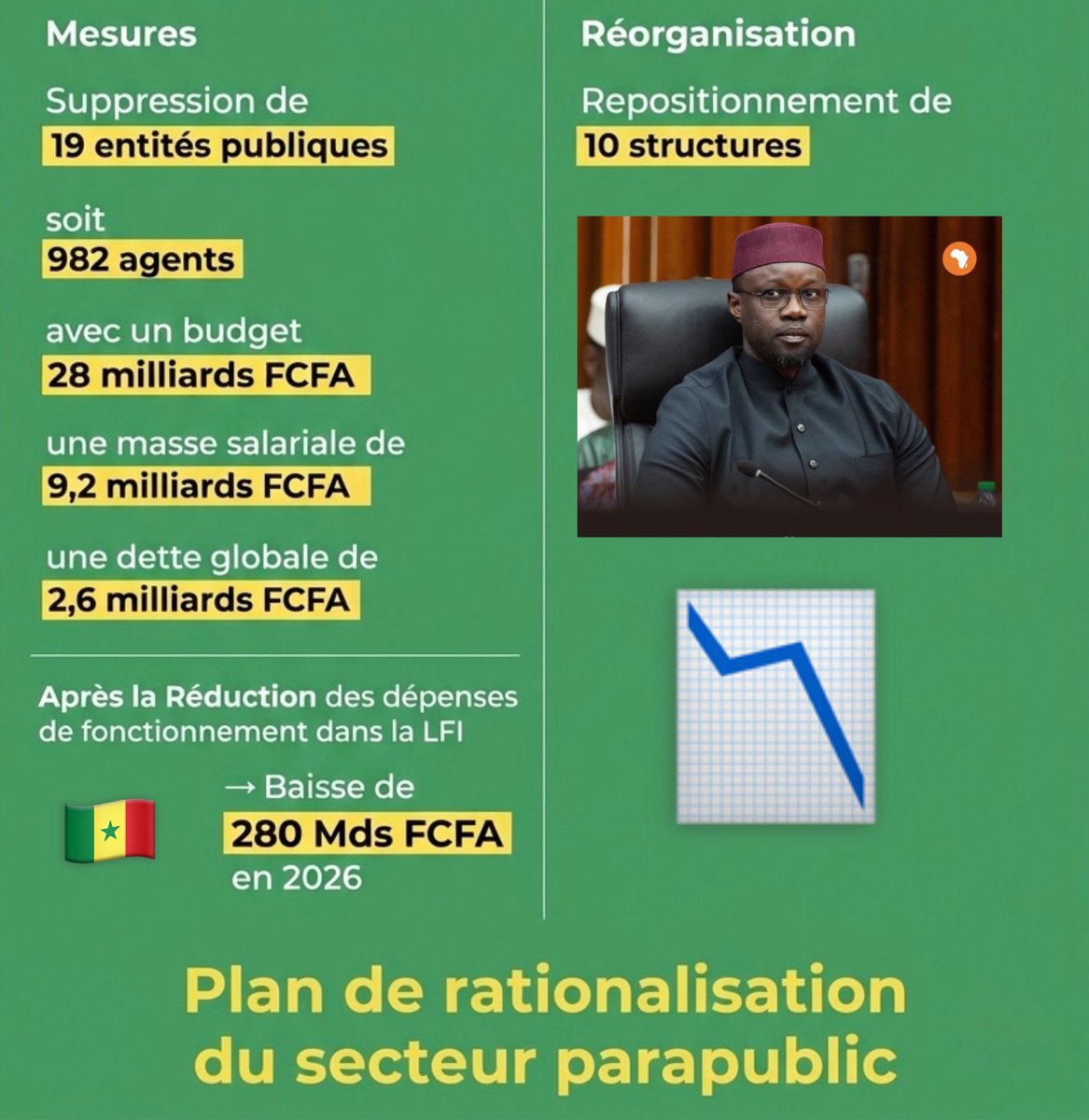 Mesures

Suppression de 19 entités publiques

soit 982 agents

avec un budget 28 milliards FCFA

une masse salariale de 9,2 milliards FCFA

une dette globale de 2,6 milliards FCFA

Après la Réduction des dépenses de fonctionnement dans la LFI

→ Baisse de 280 Mds FCFA en 2026

Réorganisation

Repositionnement de 10 structures

Plan de rationalisation du secteur parapublic